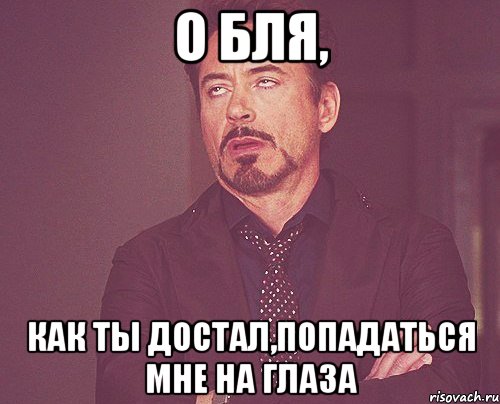 О БЛЯ,

КАК ТЫ ДОСТАЛ,ПОПАДАТЬСЯ МНЕ НА ГЛАЗА

risovach.ru